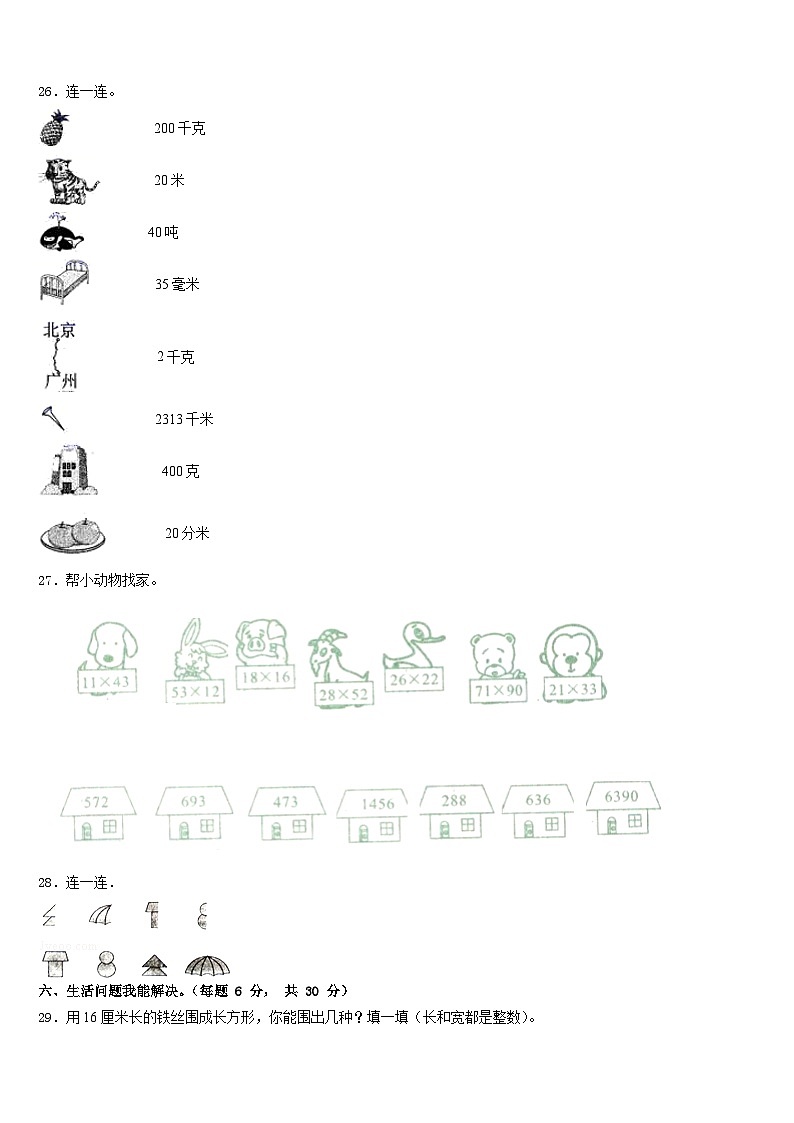 26．连一连。

200千克

20米

40吨

35毫米

北京
广州

2千克

2313千米

400克

20分米

27．帮小动物找家。

$11\times43$ $53\times12$ $18\times16$ $28\times52$ $26\times22$ $71\times90$ $21\times33$

572 693 473 1456 288 636 6390

28．连一连．

六、生活问题我能解决。（每题 6 分， 共 30 分）

29．用16厘米长的铁丝围成长方形，你能围出几种？填一填（长和宽都是整数）。